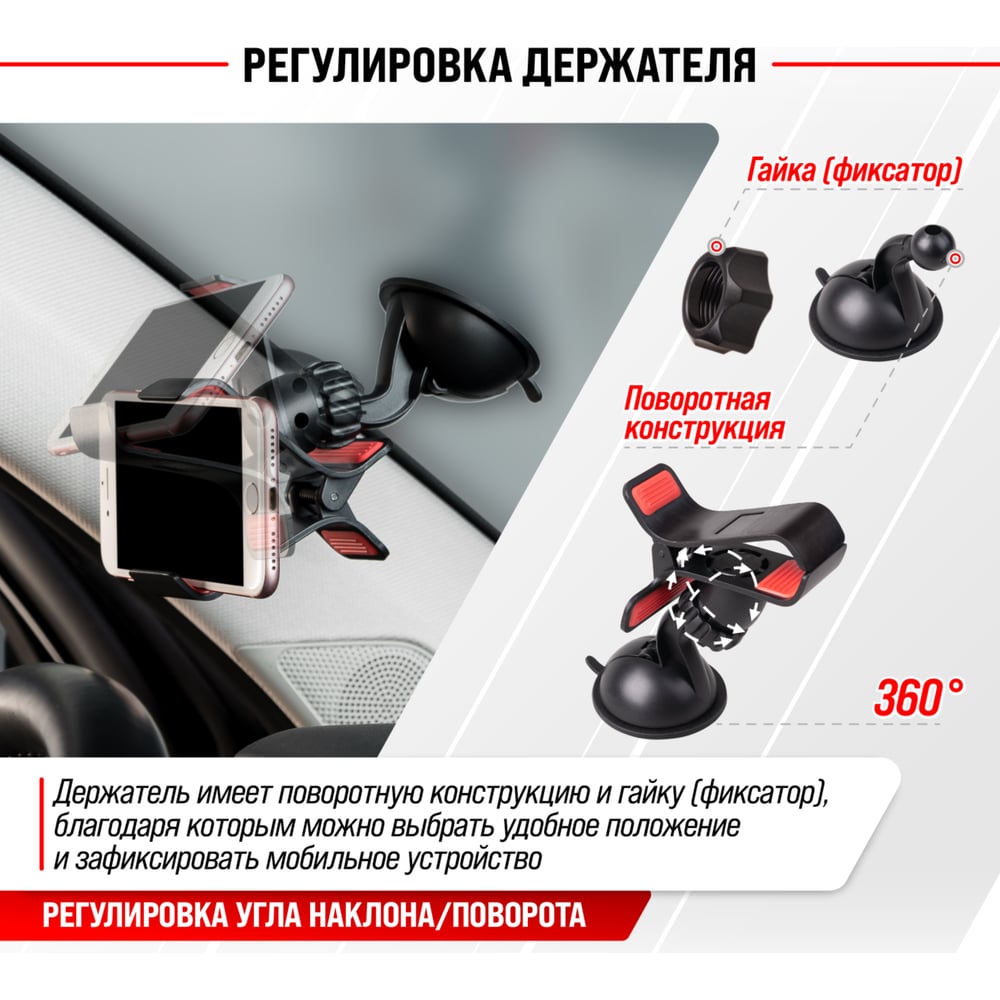 РЕГУЛИРОВКА ДЕРЖАТЕЛЯ

Гайка (фиксатор)

Поворотная конструкция

360°

Держатель имеет поворотную конструкцию и гайку (фиксатор), благодаря которым можно выбрать удобное положение и зафиксировать мобильное устройство

РЕГУЛИРОВКА УГЛА НАКЛОНА/ПОВОРОТА